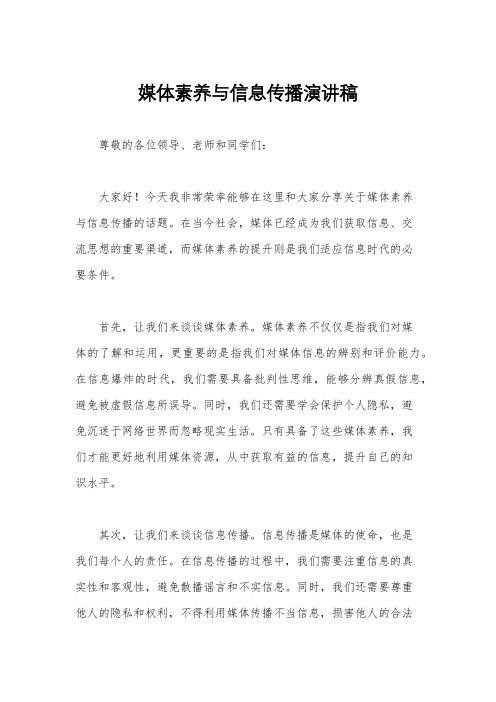 媒体素养与信息传播演讲稿

尊敬的各位领导、老师和同学们：

大家好！今天我非常荣幸能够在这里和大家分享关于媒体素养与信息传播的话题。在当今社会，媒体已经成为我们获取信息、交流思想的重要渠道，而媒体素养的提升则是我们适应信息时代的必要条件。

首先，让我们来谈谈媒体素养。媒体素养不仅仅是指我们对媒体的了解和运用，更重要的是指我们对媒体信息的辨别和评价能力。在信息爆炸的时代，我们需要具备批判性思维，能够分辨真假信息，避免被虚假信息所误导。同时，我们还需要学会保护个人隐私，避免沉迷于网络世界而忽略现实生活。只有具备了这些媒体素养，我们才能更好地利用媒体资源，从中获取有益的信息，提升自己的知识水平。

其次，让我们来谈谈信息传播。信息传播是媒体的使命，也是我们每个人的责任。在信息传播的过程中，我们需要注重信息的真实性和客观性，避免散播谣言和不实信息。同时，我们还需要尊重他人的隐私和权利，不得利用媒体传播不当信息，损害他人的合法